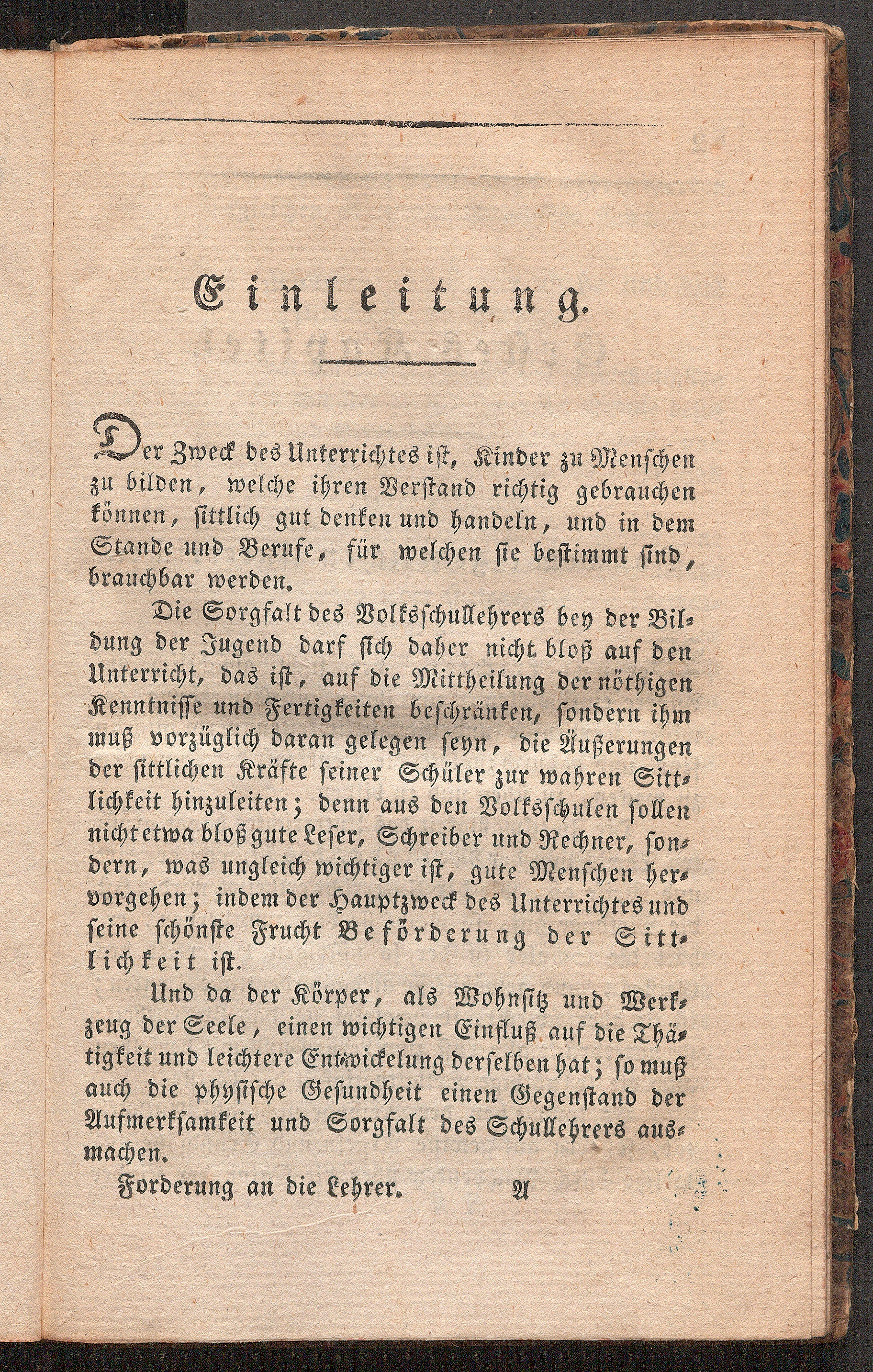 Einleitung.

Der Zweck des Unterrichtes ist, Kinder zu Menschen zu bilden, welche ihren Verstand richtig gebrauchen können, sittlich gut denken und handeln, und in dem Stande und Berufe, für welchen sie bestimmt sind, brauchbar werden.

Die Sorgfalt des Volksschullehrers bey der Bildung der Jugend darf sich daher nicht bloß auf den Unterricht, das ist, auf die Mittheilung der nöthigen Kenntnisse und Fertigkeiten beschränken, sondern ihm muß vorzüglich daran gelegen seyn, die Äußerungen der sittlichen Kräfte seiner Schüler zur wahren Sittlichkeit hinzuleiten; denn aus den Volksschulen sollen nicht etwa bloß gute Leser, Schreiber und Rechner, sondern, was ungleich wichtiger ist, gute Menschen hervorgehen; indem der Hauptzweck des Unterrichtes und seine schönste Frucht Beförderung der Sittlichkeit ist.

Und da der Körper, als Wohnsitz und Werkzeug der Seele, einen wichtigen Einfluß auf die Thätigkeit und leichtere Entwickelung derselben hat; so muß auch die physische Gesundheit einen Gegenstand der Aufmerksamkeit und Sorgfalt des Schullehrers ausmachen.

Forderung an die Lehrer. A